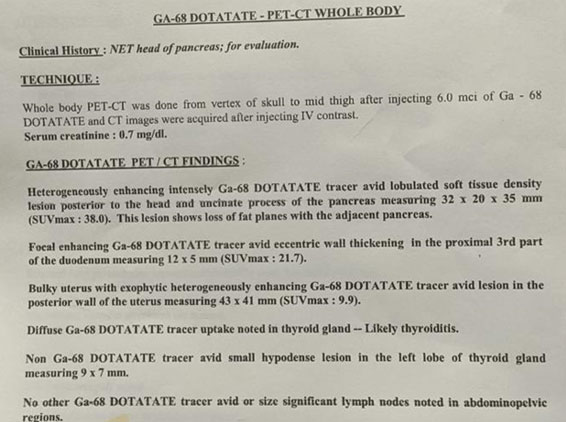 GA-68 DOTATATE - PET-CT WHOLE BODY

Clinical History : NET head of pancreas; for evaluation.

TECHNIQUE :

Whole body PET-CT was done from vertex of skull to mid thigh after injecting 6.0 mci of Ga - 68 DOTATATE and CT images were acquired after injecting IV contrast.
Serum creatinine : 0.7 mg/dl.

GA-68 DOTATATE PET / CT FINDINGS :

Heterogeneously enhancing intensely Ga-68 DOTATATE tracer avid lobulated soft tissue density lesion posterior to the head and uncinate process of the pancreas measuring 32 x 20 x 35 mm (SUVmax : 38.0). This lesion shows loss of fat planes with the adjacent pancreas.

Focal enhancing Ga-68 DOTATATE tracer avid eccentric wall thickening in the proximal 3rd part of the duodenum measuring 12 x 5 mm (SUVmax : 21.7).

Bulky uterus with exophytic heterogeneously enhancing Ga-68 DOTATATE tracer avid lesion in the posterior wall of the uterus measuring 43 x 41 mm (SUVmax : 9.9).

Diffuse Ga-68 DOTATATE tracer uptake noted in thyroid gland -- Likely thyroiditis.

Non Ga-68 DOTATATE tracer avid small hypodense lesion in the left lobe of thyroid gland measuring 9 x 7 mm.

No other Ga-68 DOTATATE tracer avid or size significant lymph nodes noted in abdominopelvic regions.